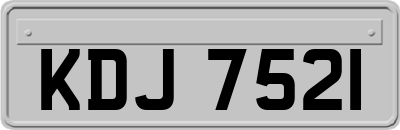 KDJ 7521